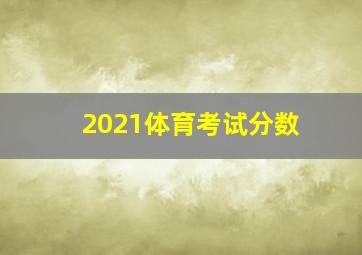 2021体育考试分数